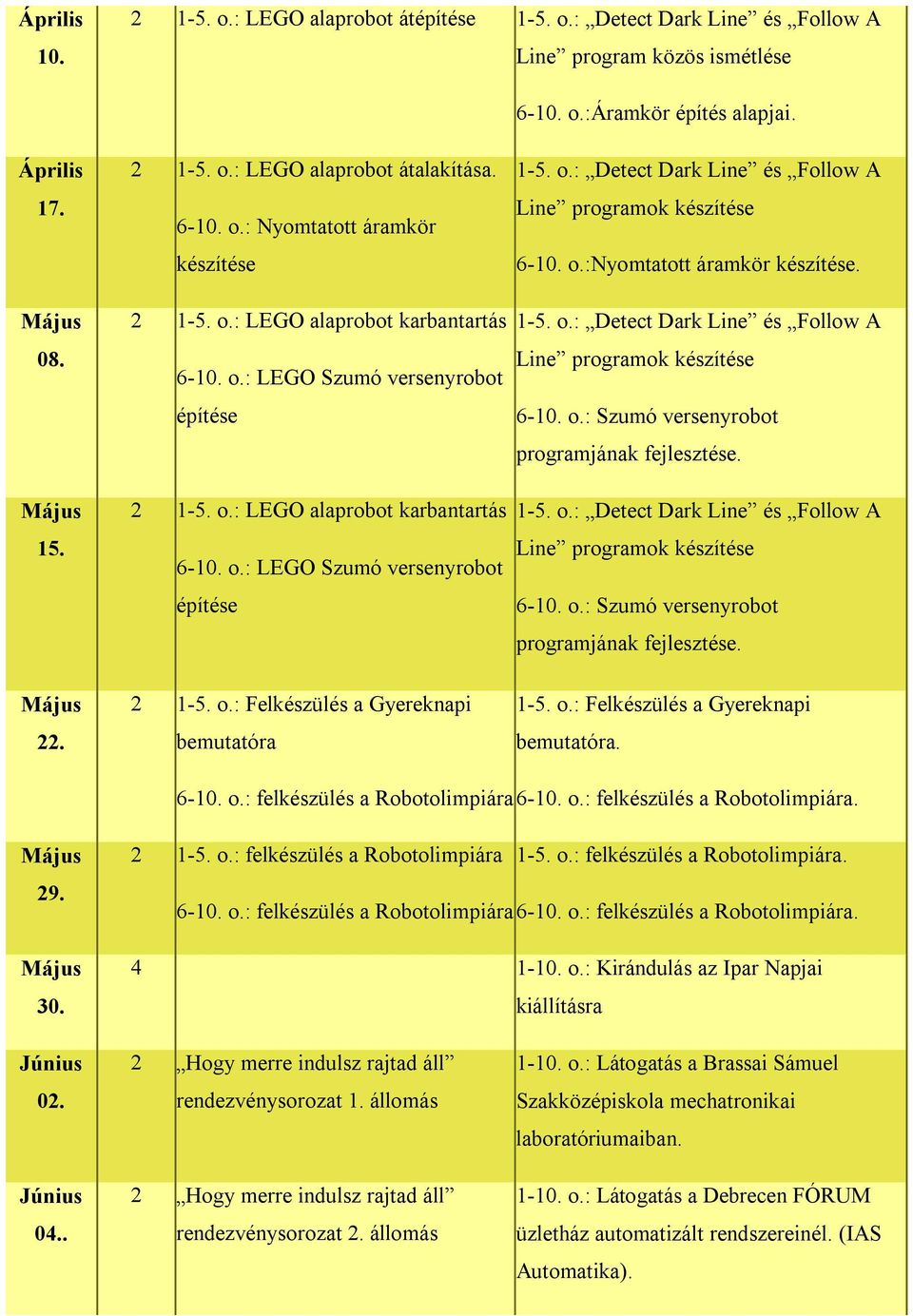 | Április 10. | 2 | 1-5. o.: LEGO alaprobot átépítése | 1-5. o.: „Detect Dark Line” és „Follow A Line” program közös ismétlése 6-10. o.:Áramkör építés alapjai. |
|---|---|---|---|
| Április 17. | 2 | 1-5. o.: LEGO alaprobot átalakítása. 6-10. o.: Nyomtatott áramkör készítése | 1-5. o.: „Detect Dark Line” és „Follow A Line” programok készítése 6-10. o.:Nyomtatott áramkör készítése. |
| Május 08. | 2 | 1-5. o.: LEGO alaprobot karbantartás 6-10. o.: LEGO Szumó versenyrobot építése | 1-5. o.: „Detect Dark Line” és „Follow A Line” programok készítése 6-10. o.: Szumó versenyrobot programjának fejlesztése. |
| Május 15. | 2 | 1-5. o.: LEGO alaprobot karbantartás 6-10. o.: LEGO Szumó versenyrobot építése | 1-5. o.: „Detect Dark Line” és „Follow A Line” programok készítése 6-10. o.: Szumó versenyrobot programjának fejlesztése. |
| Május 22. | 2 | 1-5. o.: Felkészülés a Gyereknapi bemutatóra 6-10. o.: felkészülés a Robotolimpiára | 1-5. o.: Felkészülés a Gyereknapi bemutatóra. 6-10. o.: felkészülés a Robotolimpiára. |
| Május 29. | 2 | 1-5. o.: felkészülés a Robotolimpiára 6-10. o.: felkészülés a Robotolimpiára | 1-5. o.: felkészülés a Robotolimpiára. 6-10. o.: felkészülés a Robotolimpiára. |
| Május 30. | 4 | | 1-10. o.: Kirándulás az Ipar Napjai kiállításra |
| Június 02. | 2 | „Hogy merre indulsz rajtad áll” rendezvénysorozat 1. állomás | 1-10. o.: Látogatás a Brassai Sámuel Szakközépiskola mechatronikai laboratóriumaiban. |
| Június 04.. | 2 | „Hogy merre indulsz rajtad áll” rendezvénysorozat 2. állomás | 1-10. o.: Látogatás a Debrecen FÓRUM üzletház automatizált rendszereinél. (IAS Automatika). |